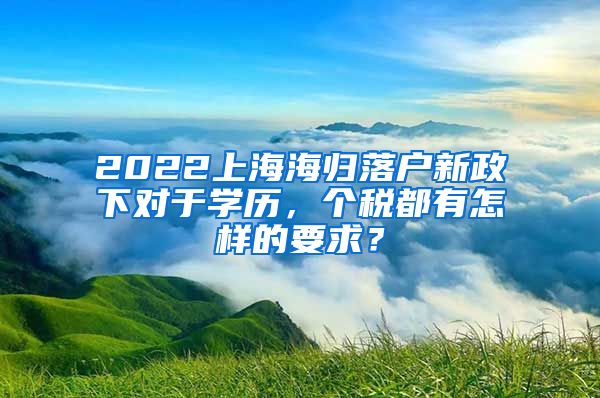 2022上海海归落户新政下对于学历，个税都有怎样的要求？